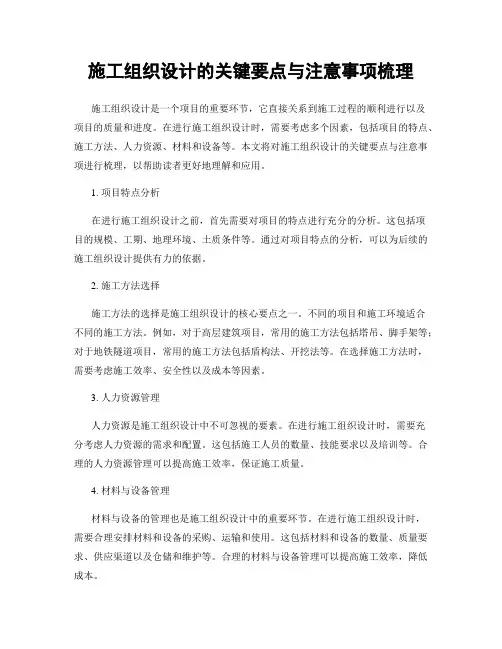 施工组织设计的关键要点与注意事项梳理

施工组织设计是一个项目的重要环节，它直接关系到施工过程的顺利进行以及项目的质量和进度。在进行施工组织设计时，需要考虑多个因素，包括项目的特点、施工方法、人力资源、材料和设备等。本文将对施工组织设计的关键要点与注意事项进行梳理，以帮助读者更好地理解和应用。

1. 项目特点分析

在进行施工组织设计之前，首先需要对项目的特点进行充分的分析。这包括项目的规模、工期、地理环境、土质条件等。通过对项目特点的分析，可以为后续的施工组织设计提供有力的依据。

2. 施工方法选择

施工方法的选择是施工组织设计的核心要点之一。不同的项目和施工环境适合不同的施工方法。例如，对于高层建筑项目，常用的施工方法包括塔吊、脚手架等；对于地铁隧道项目，常用的施工方法包括盾构法、开挖法等。在选择施工方法时，需要考虑施工效率、安全性以及成本等因素。

3. 人力资源管理

人力资源是施工组织设计中不可忽视的要素。在进行施工组织设计时，需要充分考虑人力资源的需求和配置。这包括施工人员的数量、技能要求以及培训等。合理的人力资源管理可以提高施工效率，保证施工质量。

4. 材料与设备管理

材料与设备的管理也是施工组织设计中的重要环节。在进行施工组织设计时，需要合理安排材料和设备的采购、运输和使用。这包括材料和设备的数量、质量要求、供应渠道以及仓储和维护等。合理的材料与设备管理可以提高施工效率，降低成本。